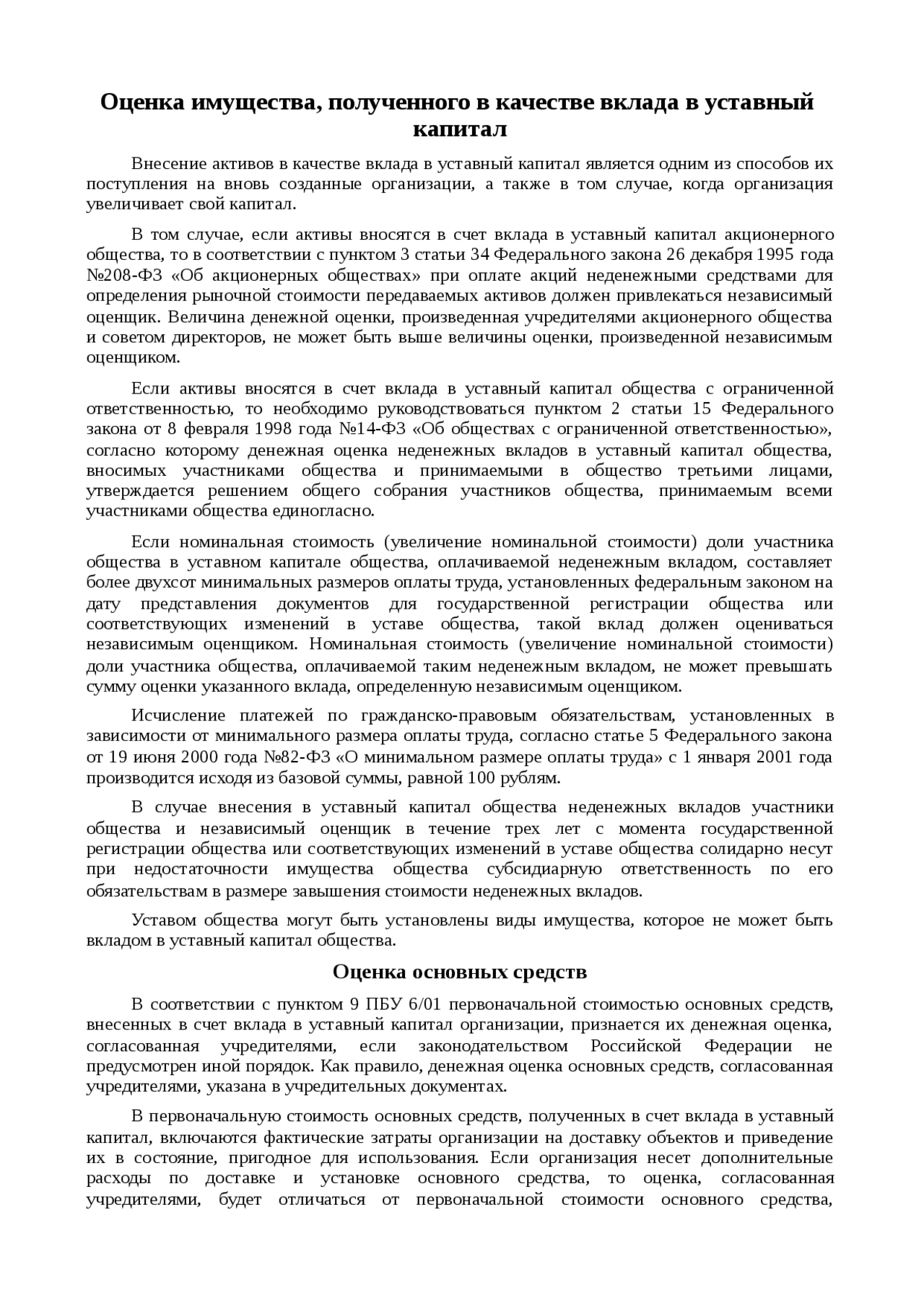 Оценка имущества, полученного в качестве вклада в уставный капитал

Внесение активов в качестве вклада в уставный капитал является одним из способов их поступления на вновь созданные организации, а также в том случае, когда организация увеличивает свой капитал.

В том случае, если активы вносятся в счет вклада в уставный капитал акционерного общества, то в соответствии с пунктом 3 статьи 34 Федерального закона 26 декабря 1995 года №208-ФЗ «Об акционерных обществах» при оплате акций неденежными средствами для определения рыночной стоимости передаваемых активов должен привлекаться независимый оценщик. Величина денежной оценки, произведенная учредителями акционерного общества и советом директоров, не может быть выше величины оценки, произведенной независимым оценщиком.

Если активы вносятся в счет вклада в уставный капитал общества с ограниченной ответственностью, то необходимо руководствоваться пунктом 2 статьи 15 Федерального закона от 8 февраля 1998 года №14-ФЗ «Об обществах с ограниченной ответственностью», согласно которому денежная оценка неденежных вкладов в уставный капитал общества, вносимых участниками общества и принимаемыми в общество третьими лицами, утверждается решением общего собрания участников общества, принимаемым всеми участниками общества единогласно.

Если номинальная стоимость (увеличение номинальной стоимости) доли участника общества в уставном капитале общества, оплачиваемой неденежным вкладом, составляет более двухсот минимальных размеров оплаты труда, установленных федеральным законом на дату представления документов для государственной регистрации общества или соответствующих изменений в уставе общества, такой вклад должен оцениваться независимым оценщиком. Номинальная стоимость (увеличение номинальной стоимости) доли участника общества, оплачиваемой таким неденежным вкладом, не может превышать сумму оценки указанного вклада, определенную независимым оценщиком.

Исчисление платежей по гражданско-правовым обязательствам, установленных в зависимости от минимального размера оплаты труда, согласно статье 5 Федерального закона от 19 июня 2000 года №82-ФЗ «О минимальном размере оплаты труда» с 1 января 2001 года производится исходя из базовой суммы, равной 100 рублям.

В случае внесения в уставный капитал общества неденежных вкладов участники общества и независимый оценщик в течение трех лет с момента государственной регистрации общества или соответствующих изменений в уставе общества солидарно несут при недостаточности имущества общества субсидиарную ответственность по его обязательствам в размере завышения стоимости неденежных вкладов.

Уставом общества могут быть установлены виды имущества, которое не может быть вкладом в уставный капитал общества.

Оценка основных средств

В соответствии с пунктом 9 ПБУ 6/01 первоначальной стоимостью основных средств, внесенных в счет вклада в уставный капитал организации, признается их денежная оценка, согласованная учредителями, если законодательством Российской Федерации не предусмотрен иной порядок. Как правило, денежная оценка основных средств, согласованная учредителями, указана в учредительных документах.

В первоначальную стоимость основных средств, полученных в счет вклада в уставный капитал, включаются фактические затраты организации на доставку объектов и приведение их в состояние, пригодное для использования. Если организация несет дополнительные расходы по доставке и установке основного средства, то оценка, согласованная учредителями, будет отличаться от первоначальной стоимости основного средства,